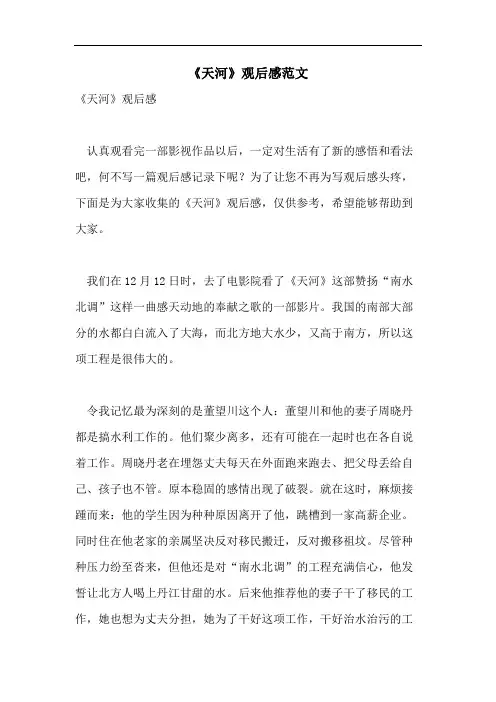 《天河》观后感范文

《天河》观后感

认真观看完一部影视作品以后，一定对生活有了新的感悟和看法吧，何不写一篇观后感记录下呢？为了让您不再为写观后感头疼，下面是为大家收集的《天河》观后感，仅供参考，希望能够帮助到大家。

我们在12月12日时，去了电影院看了《天河》这部赞扬“南水北调”这样一曲感天动地的奉献之歌的一部影片。我国的南部大部分的水都白白流入了大海，而北方地大水少，又高于南方，所以这项工程是很伟大的。

令我记忆最为深刻的是董望川这个人：董望川和他的妻子周晓丹都是搞水利工作的。他们聚少离多，还有可能在一起时也在各自说着工作。周晓丹老在埋怨丈夫每天在外面跑来跑去、把父母丢给自己、孩子也不管。原本稳固的感情出现了破裂。就在这时，麻烦接踵而来：他的学生因为种种原因离开了他，跳槽到一家高薪企业。同时住在他老家的亲属坚决反对移民搬迁，反对搬移祖坟。尽管种种压力纷至沓来，但他还是对“南水北调”的工程充满信心，他发誓让北方人喝上丹江甘甜的水。后来他推荐他的妻子干了移民的工作，她也想为丈夫分担，她为了干好这项工作，干好治水治污的工